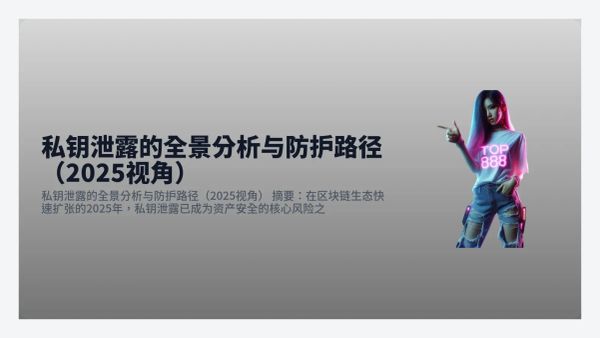 私钥泄露的全景分析与防护路径（2025视角）

私钥泄露的全景分析与防护路径（2025视角） 摘要：在区块链生态快速扩张的2025年，私钥泄露已成为资产安全的核心风险之

TOP
888